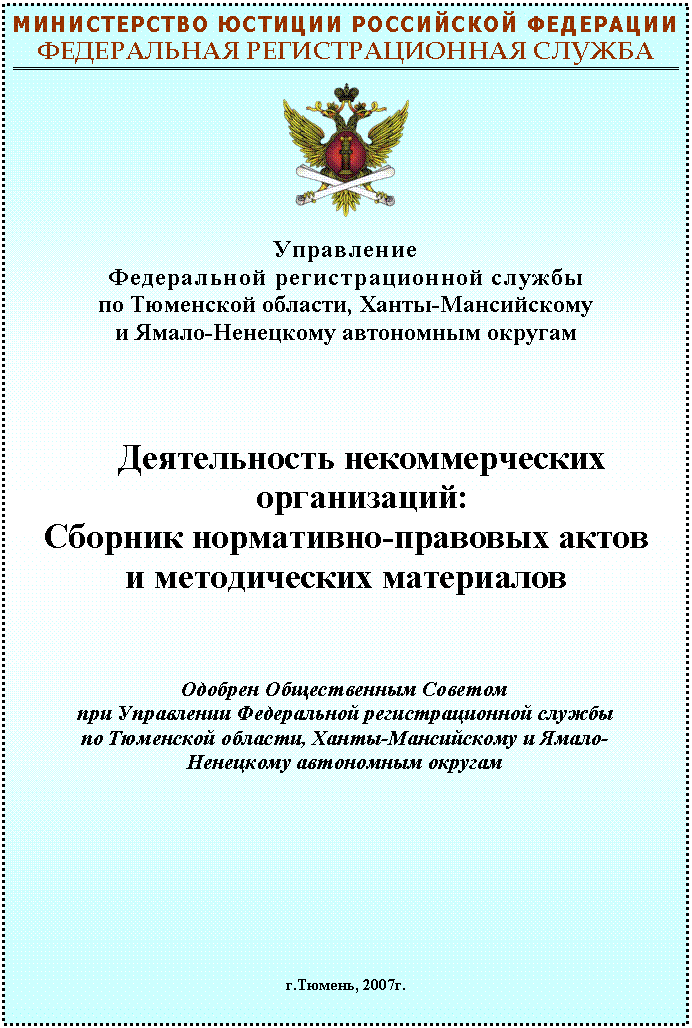 МИНИСТЕРСТВО ЮСТИЦИИ РОССИЙСКОЙ ФЕДЕРАЦИИ
ФЕДЕРАЛЬНАЯ РЕГИСТРАЦИОННАЯ СЛУЖБА

Управление
Федеральной регистрационной службы
по Тюменской области, Ханты-Мансийскому
и Ямало-Ненецкому автономным округам

Деятельность некоммерческих организаций:
Сборник нормативно-правовых актов и методических материалов

Одобрен Общественным Советом при Управлении Федеральной регистрационной службы по Тюменской области, Ханты-Мансийскому и Ямало-Ненецкому автономным округам

г.Тюмень, 2007г.